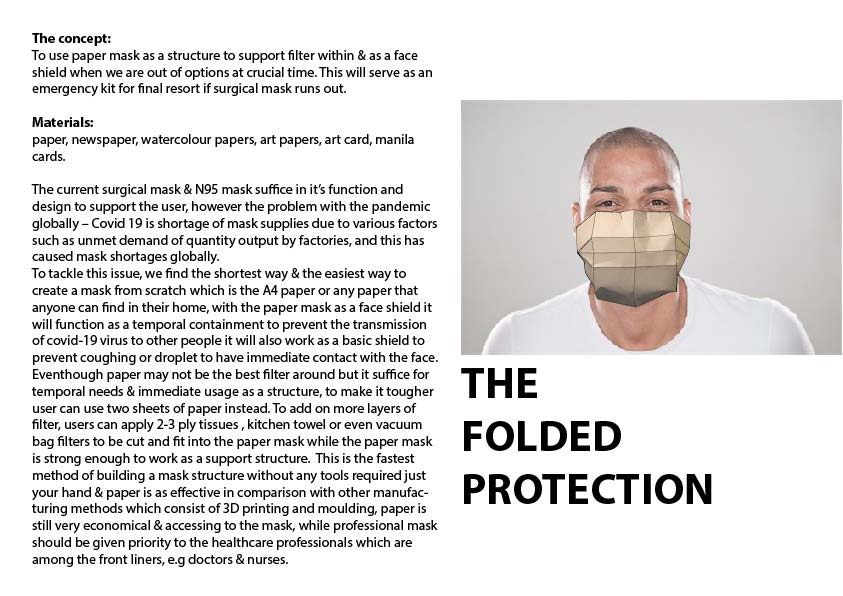 **The concept:**
To use paper mask as a structure to support filter within & as a face shield when we are out of options at crucial time. This will serve as an emergency kit for final resort if surgical mask runs out.

**Materials:**
paper, newspaper, watercolour papers, art papers, art card, manila cards.

The current surgical mask & N95 mask suffice in it's function and design to support the user, however the problem with the pandemic globally – Covid 19 is shortage of mask supplies due to various factors such as unmet demand of quantity output by factories, and this has caused mask shortages globally.
To tackle this issue, we find the shortest way & the easiest way to create a mask from scratch which is the A4 paper or any paper that anyone can find in their home, with the paper mask as a face shield it will function as a temporal containment to prevent the transmission of covid-19 virus to other people it will also work as a basic shield to prevent coughing or droplet to have immediate contact with the face. Eventhough paper may not be the best filter around but it suffice for temporal needs & immediate usage as a structure, to make it tougher user can use two sheets of paper instead. To add on more layers of filter, users can apply 2-3 ply tissues , kitchen towel or even vacuum bag filters to be cut and fit into the paper mask while the paper mask is strong enough to work as a support structure. This is the fastest method of building a mask structure without any tools required just your hand & paper is as effective in comparison with other manufacturing methods which consist of 3D printing and moulding, paper is still very economical & accessing to the mask, while professional mask should be given priority to the healthcare professionals which are among the front liners, e.g doctors & nurses.

THE
FOLDED
PROTECTION